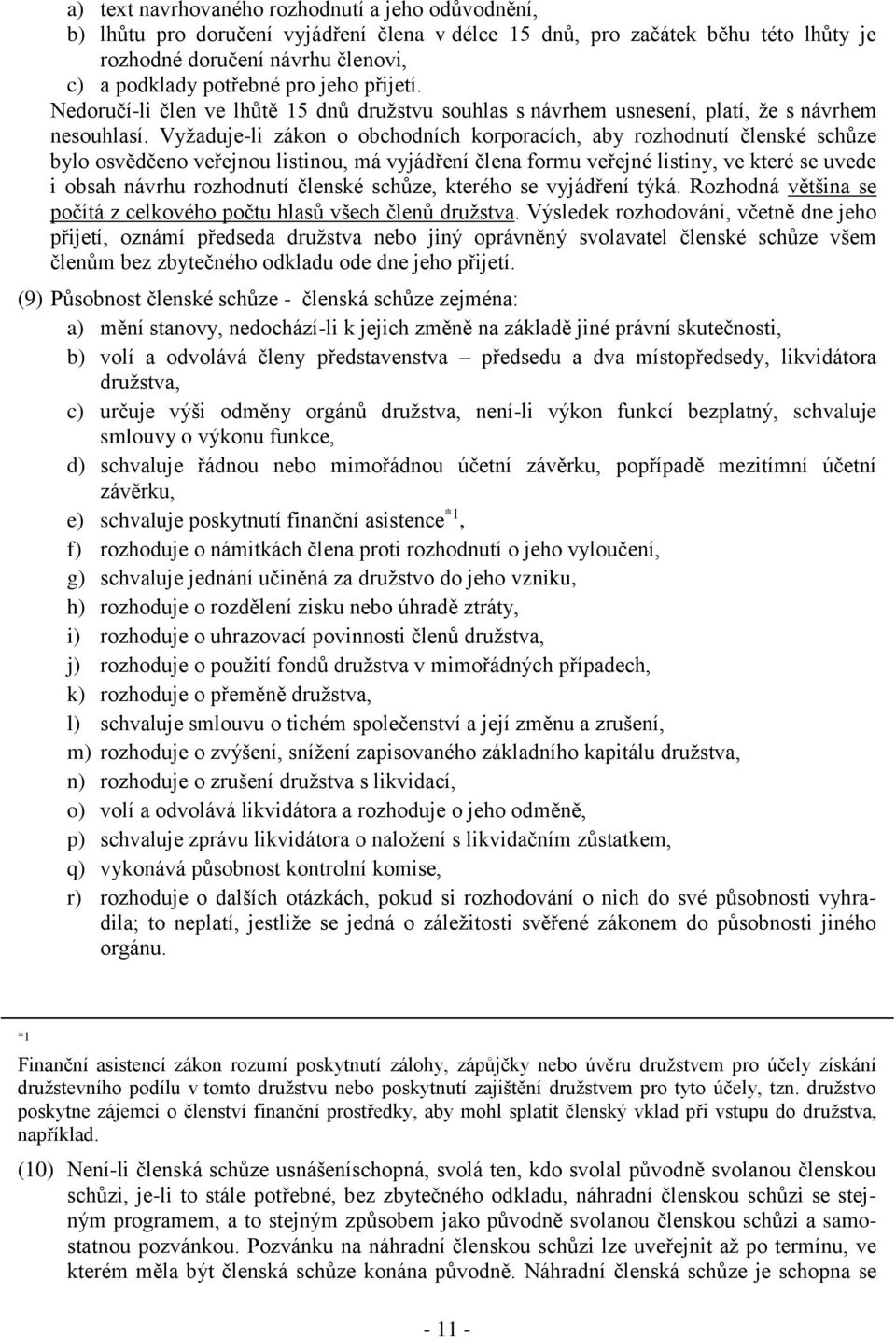 a) text navrhovaného rozhodnutí a jeho odůvodnění,
b) lhůtu pro doručení vyjádření člena v délce 15 dnů, pro začátek běhu této lhůty je rozhodné doručení návrhu členovi,
c) a podklady potřebné pro jeho přijetí.
Nedoručí-li člen ve lhůtě 15 dnů družstvu souhlas s návrhem usnesení, platí, že s návrhem nesouhlasí. Vyžaduje-li zákon o obchodních korporacích, aby rozhodnutí členské schůze bylo osvědčeno veřejnou listinou, má vyjádření člena formu veřejné listiny, ve které se uvede i obsah návrhu rozhodnutí členské schůze, kterého se vyjádření týká. Rozhodná většina se počítá z celkového počtu hlasů všech členů družstva. Výsledek rozhodování, včetně dne jeho přijetí, oznámí předseda družstva nebo jiný oprávněný svolavatel členské schůze všem členům bez zbytečného odkladu ode dne jeho přijetí.

(9) Působnost členské schůze - členská schůze zejména:
a) mění stanovy, nedochází-li k jejich změně na základě jiné právní skutečnosti,
b) volí a odvolává členy představenstva – předsedu a dva místopředsedy, likvidátora družstva,
c) určuje výši odměny orgánů družstva, není-li výkon funkcí bezplatný, schvaluje smlouvy o výkonu funkce,
d) schvaluje řádnou nebo mimořádnou účetní závěrku, popřípadě mezitímní účetní závěrku,
e) schvaluje poskytnutí finanční asistence$^{*1}$,
f) rozhoduje o námitkách člena proti rozhodnutí o jeho vyloučení,
g) schvaluje jednání učiněná za družstvo do jeho vzniku,
h) rozhoduje o rozdělení zisku nebo úhradě ztráty,
i) rozhoduje o uhrazovací povinnosti členů družstva,
j) rozhoduje o použití fondů družstva v mimořádných případech,
k) rozhoduje o přeměně družstva,
l) schvaluje smlouvu o tichém společenství a její změnu a zrušení,
m) rozhoduje o zvýšení, snížení zapisovaného základního kapitálu družstva,
n) rozhoduje o zrušení družstva s likvidací,
o) volí a odvolává likvidátora a rozhoduje o jeho odměně,
p) schvaluje zprávu likvidátora o naložení s likvidačním zůstatkem,
q) vykonává působnost kontrolní komise,
r) rozhoduje o dalších otázkách, pokud si rozhodování o nich do své působnosti vyhradila; to neplatí, jestliže se jedná o záležitosti svěřené zákonem do působnosti jiného orgánu.

*1
Finanční asistencí zákon rozumí poskytnutí zálohy, zápůjčky nebo úvěru družstvem pro účely získání družstevního podílu v tomto družstvu nebo poskytnutí zajištění družstvem pro tyto účely, tzn. družstvo poskytne zájemci o členství finanční prostředky, aby mohl splatit členský vklad při vstupu do družstva, například.

(10) Není-li členská schůze usnášeníschopná, svolá ten, kdo svolal původně svolanou členskou schůzi, je-li to stále potřebné, bez zbytečného odkladu, náhradní členskou schůzi se stejným programem, a to stejným způsobem jako původně svolanou členskou schůzi a samostatnou pozvánkou. Pozvánku na náhradní členskou schůzi lze uveřejnit až po termínu, ve kterém měla být členská schůze konána původně. Náhradní členská schůze je schopna se

- 11 -